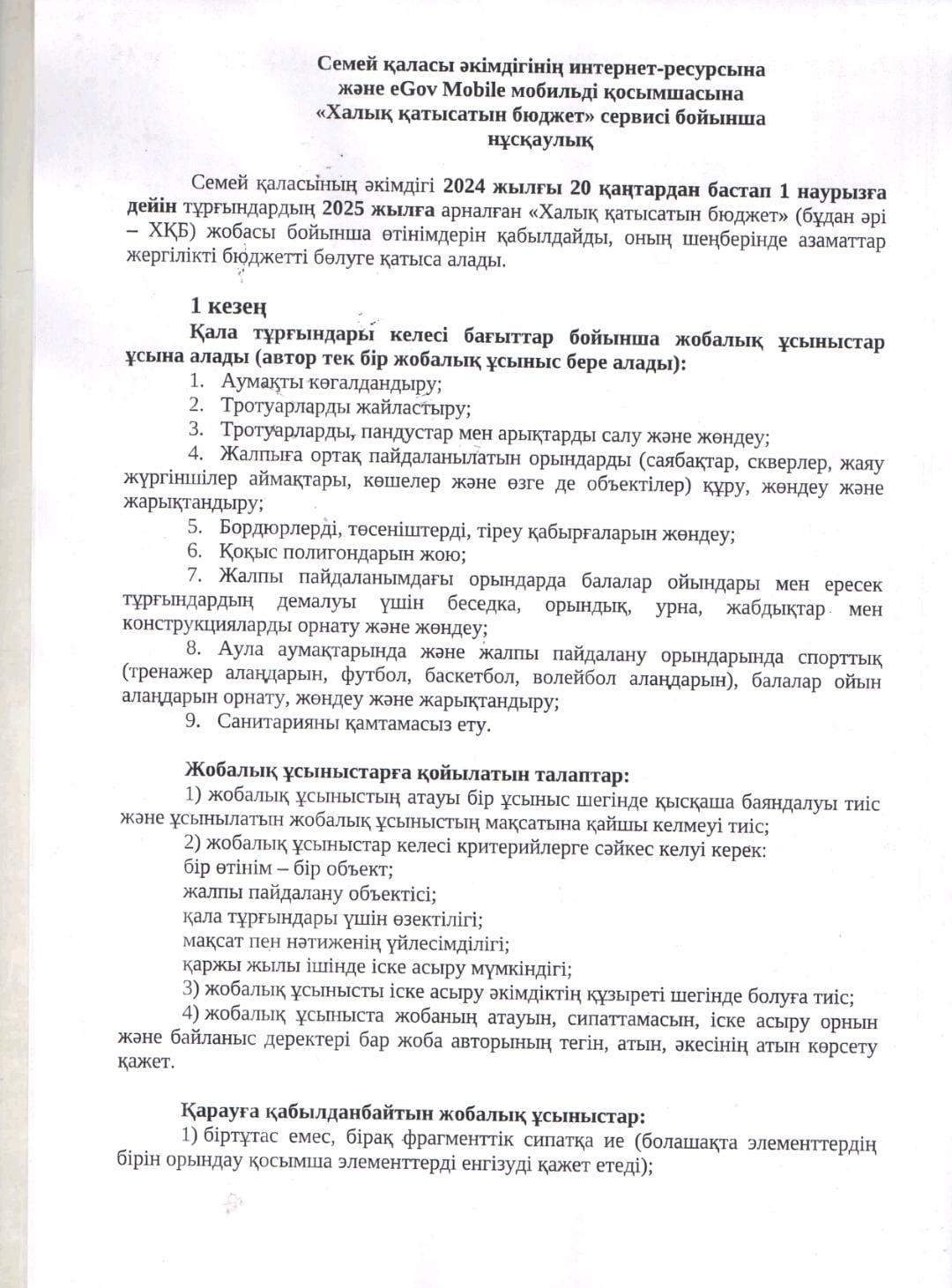 Семей қаласы әкімдігінің интернет-ресурсына
және eGov Mobile мобильді қосымшасына
«Халық қатысатын бюджет» сервисі бойынша
нұсқаулық

Семей қаласының әкімдігі 2024 жылғы 20 қаңтардан бастап 1 наурызға дейін тұрғындардың 2025 жылға арналған «Халық қатысатын бюджет» (бұдан әрі – ХҚБ) жобасы бойынша өтінімдерін қабылдайды, оның шеңберінде азаматтар жергілікті бюджетті бөлуге қатыса алады.

1 кезең

Қала тұрғындары келесі бағыттар бойынша жобалық ұсыныстар ұсына алады (автор тек бір жобалық ұсыныс бере алады):
1. Аумақты көгалдандыру;
2. Тротуарларды жайластыру;
3. Тротуарларды, пандустар мен арықтарды салу және жөндеу;
4. Жалпыға ортақ пайдаланылатын орындарды (саябақтар, скверлер, жаяу жүргіншілер аймақтары, көшелер және өзге де объектілер) құру, жөндеу және жарықтандыру;
5. Бордюрлерді, төсеніштерді, тіреу қабырғаларын жөндеу;
6. Қоқыс полигондарын жою;
7. Жалпы пайдаланымдағы орындарда балалар ойындары мен ересек тұрғындардың демалуы үшін беседка, орындық, урна, жабдықтар мен конструкцияларды орнату және жөндеу;
8. Аула аумақтарында және жалпы пайдалану орындарында спорттық (тренажер алаңдарын, футбол, баскетбол, волейбол алаңдарын), балалар ойын алаңдарын орнату, жөндеу және жарықтандыру;
9. Санитарияны қамтамасыз ету.

Жобалық ұсыныстарға қойылатын талаптар:
1) жобалық ұсыныстың атауы бір ұсыныс шегінде қысқаша баяндалуы тиіс және ұсынылатын жобалық ұсыныстың мақсатына қайшы келмеуі тиіс;
2) жобалық ұсыныстар келесі критерийлерге сәйкес келуі керек:
бір өтінім – бір объект;
жалпы пайдалану объектісі;
қала тұрғындары үшін өзектілігі;
мақсат пен нәтиженің үйлесімділігі;
қаржы жылы ішінде іске асыру мүмкіндігі;
3) жобалық ұсынысты іске асыру әкімдіктің құзыреті шегінде болуға тиіс;
4) жобалық ұсыныста жобаның атауын, сипаттамасын, іске асыру орнын және байланыс деректері бар жоба авторының тегін, атын, әкесінің атын көрсету қажет.

Қарауға қабылданбайтын жобалық ұсыныстар:
1) біртұтас емес, бірақ фрагменттік сипатқа ие (болашақта элементтердің бірін орындау қосымша элементтерді енгізуді қажет етеді);